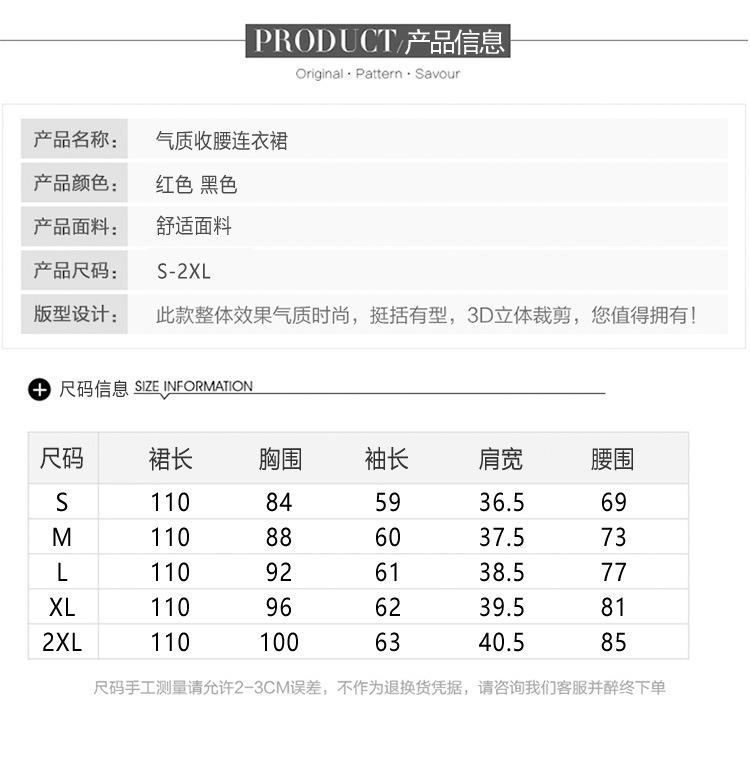 PRODUCT/产品信息

Original · Pattern · Savour

产品名称： 气质收腰连衣裙
产品颜色： 红色 黑色
产品面料： 舒适面料
产品尺码： S-2XL
版型设计： 此款整体效果气质时尚，挺括有型，3D立体裁剪，您值得拥有！

尺码信息 SIZE INFORMATION

| 尺码 | 裙长 | 胸围 | 袖长 | 肩宽 | 腰围 |
|---|---|---|---|---|---|
| S | 110 | 84 | 59 | 36.5 | 69 |
| M | 110 | 88 | 60 | 37.5 | 73 |
| L | 110 | 92 | 61 | 38.5 | 77 |
| XL | 110 | 96 | 62 | 39.5 | 81 |
| 2XL | 110 | 100 | 63 | 40.5 | 85 |

尺码手工测量请允许2-3CM误差，不作为退换货凭据，请咨询我们客服并醉终下单